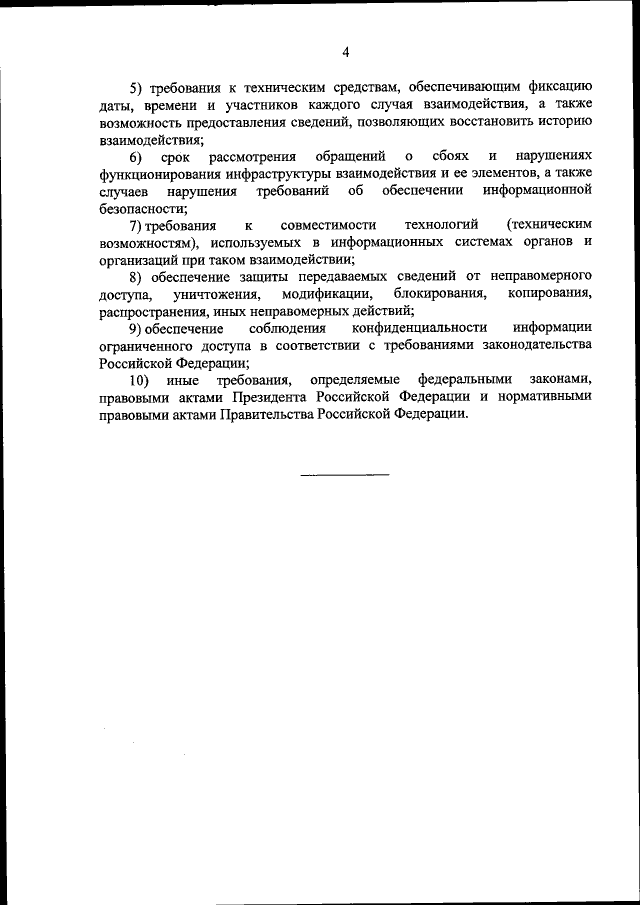 4

5) требования к техническим средствам, обеспечивающим фиксацию даты, времени и участников каждого случая взаимодействия, а также возможность предоставления сведений, позволяющих восстановить историю взаимодействия;

6) срок рассмотрения обращений о сбоях и нарушениях функционирования инфраструктуры взаимодействия и ее элементов, а также случаев нарушения требований об обеспечении информационной безопасности;

7) требования к совместимости технологий (техническим возможностям), используемых в информационных системах органов и организаций при таком взаимодействии;

8) обеспечение защиты передаваемых сведений от неправомерного доступа, уничтожения, модификации, блокирования, копирования, распространения, иных неправомерных действий;

9) обеспечение соблюдения конфиденциальности информации ограниченного доступа в соответствии с требованиями законодательства Российской Федерации;

10) иные требования, определяемые федеральными законами, правовыми актами Президента Российской Федерации и нормативными правовыми актами Правительства Российской Федерации.